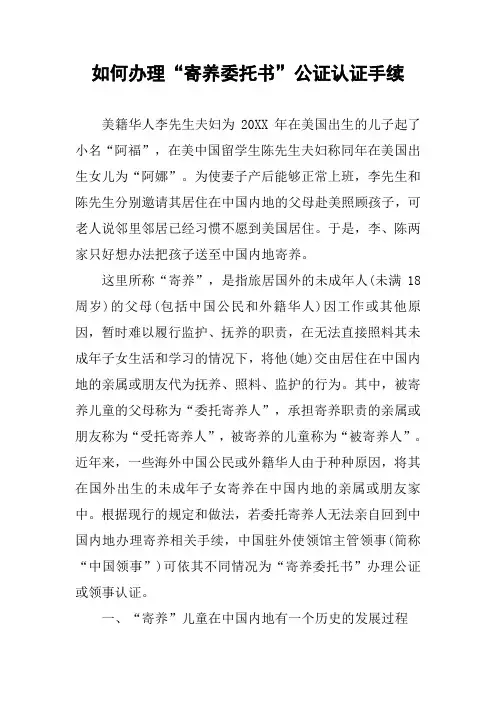 如何办理“寄养委托书”公证认证手续

美籍华人李先生夫妇为 20XX 年在美国出生的儿子起了小名“阿福”，在美中国留学生陈先生夫妇称同年在美国出生女儿为“阿娜”。为使妻子产后能够正常上班，李先生和陈先生分别邀请其居住在中国内地的父母赴美照顾孩子，可老人说邻里邻居已经习惯不愿到美国居住。于是，李、陈两家只好想办法把孩子送至中国内地寄养。

这里所称“寄养”，是指旅居国外的未成年人(未满 18 周岁)的父母(包括中国公民和外籍华人)因工作或其他原因，暂时难以履行监护、抚养的职责，在无法直接照料其未成年子女生活和学习的情况下，将他(她)交由居住在中国内地的亲属或朋友代为抚养、照料、监护的行为。其中，被寄养儿童的父母称为“委托寄养人”，承担寄养职责的亲属或朋友称为“受托寄养人”，被寄养的儿童称为“被寄养人”。近年来，一些海外中国公民或外籍华人由于种种原因，将其在国外出生的未成年子女寄养在中国内地的亲属或朋友家中。根据现行的规定和做法，若委托寄养人无法亲自回到中国内地办理寄养相关手续，中国驻外使领馆主管领事(简称“中国领事”)可依其不同情况为“寄养委托书”办理公证或领事认证。

一、“寄养”儿童在中国内地有一个历史的发展过程